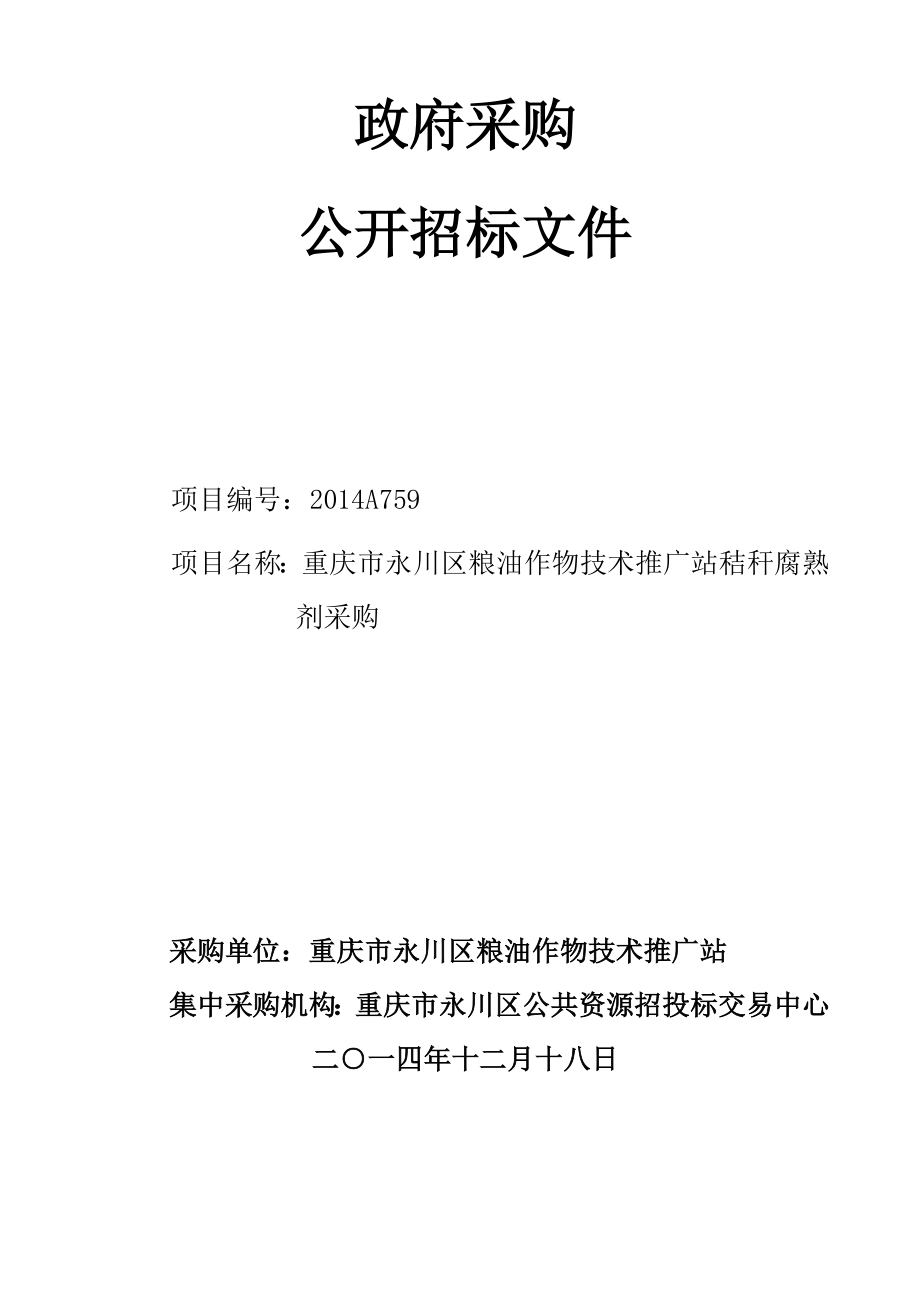 政府采购

公开招标文件

项目编号：2014A759

项目名称：重庆市永川区粮油作物技术推广站秸秆腐熟剂采购

采购单位：重庆市永川区粮油作物技术推广站

集中采购机构：重庆市永川区公共资源招投标交易中心

二〇一四年十二月十八日